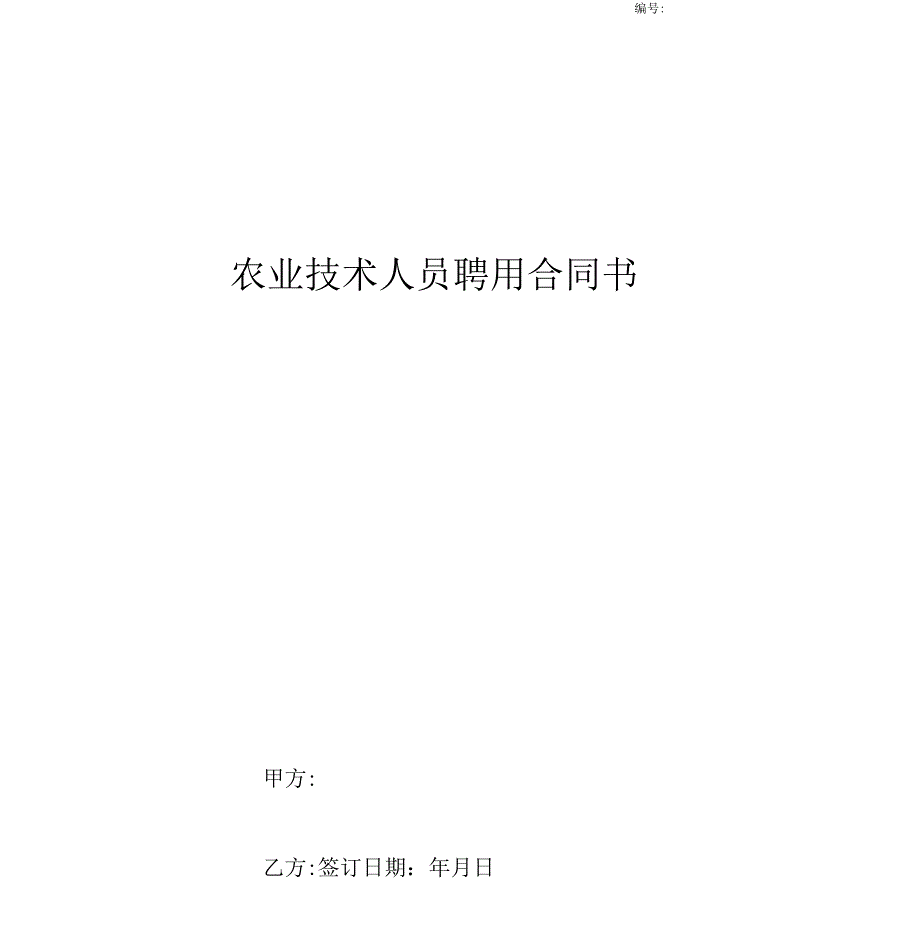 编号:

农业技术人员聘用合同书

甲方:

乙方:签订日期：年月日